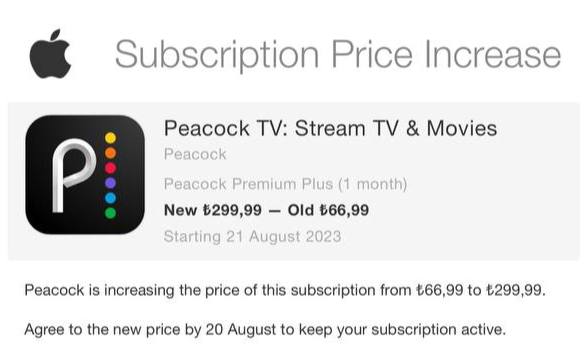 Subscription Price Increase

Peacock TV: Stream TV & Movies

Peacock

Peacock Premium Plus (1 month)

New ₺299,99 — Old ₺66,99

Starting 21 August 2023

Peacock is increasing the price of this subscription from ₺66,99 to ₺299,99.

Agree to the new price by 20 August to keep your subscription active.